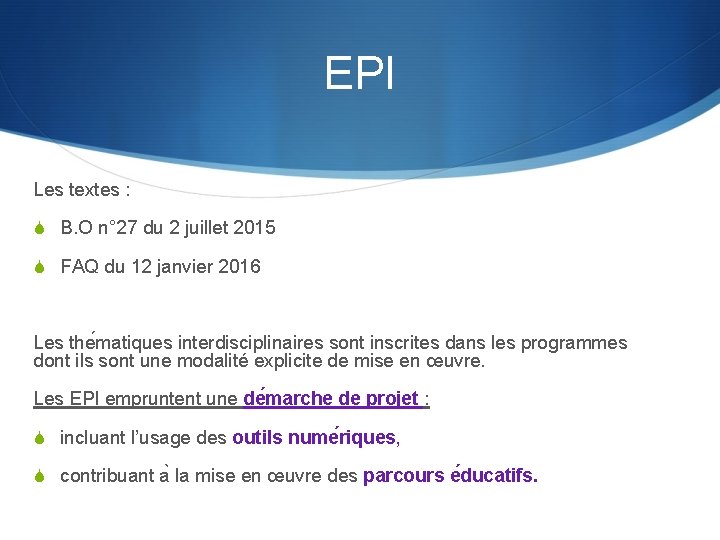 EPI

Les textes :

• B.O n°27 du 2 juillet 2015

• FAQ du 12 janvier 2016

Les thématiques interdisciplinaires sont inscrites dans les programmes dont ils sont une modalité explicite de mise en œuvre.

Les EPI empruntent une démarche de projet :

• incluant l'usage des outils numériques,

• contribuant à la mise en œuvre des parcours éducatifs.